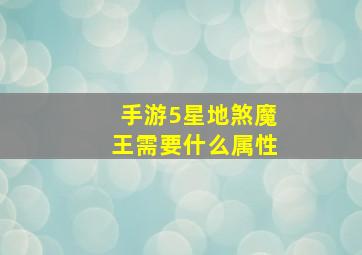 手游5星地煞魔王需要什么属性